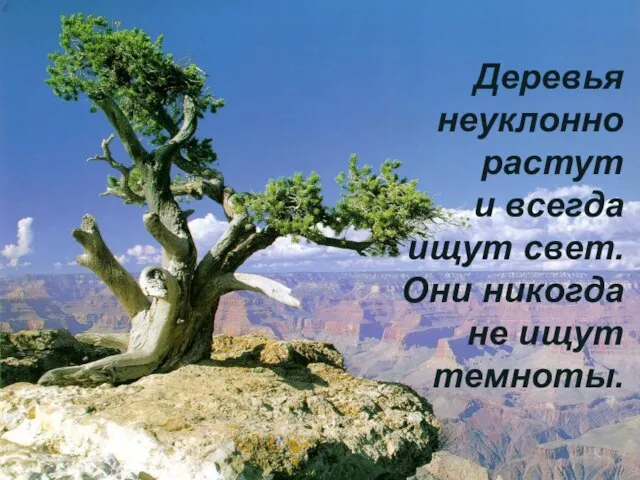 Деревья неуклонно растут и всегда ищут свет. Они никогда не ищут темноты.